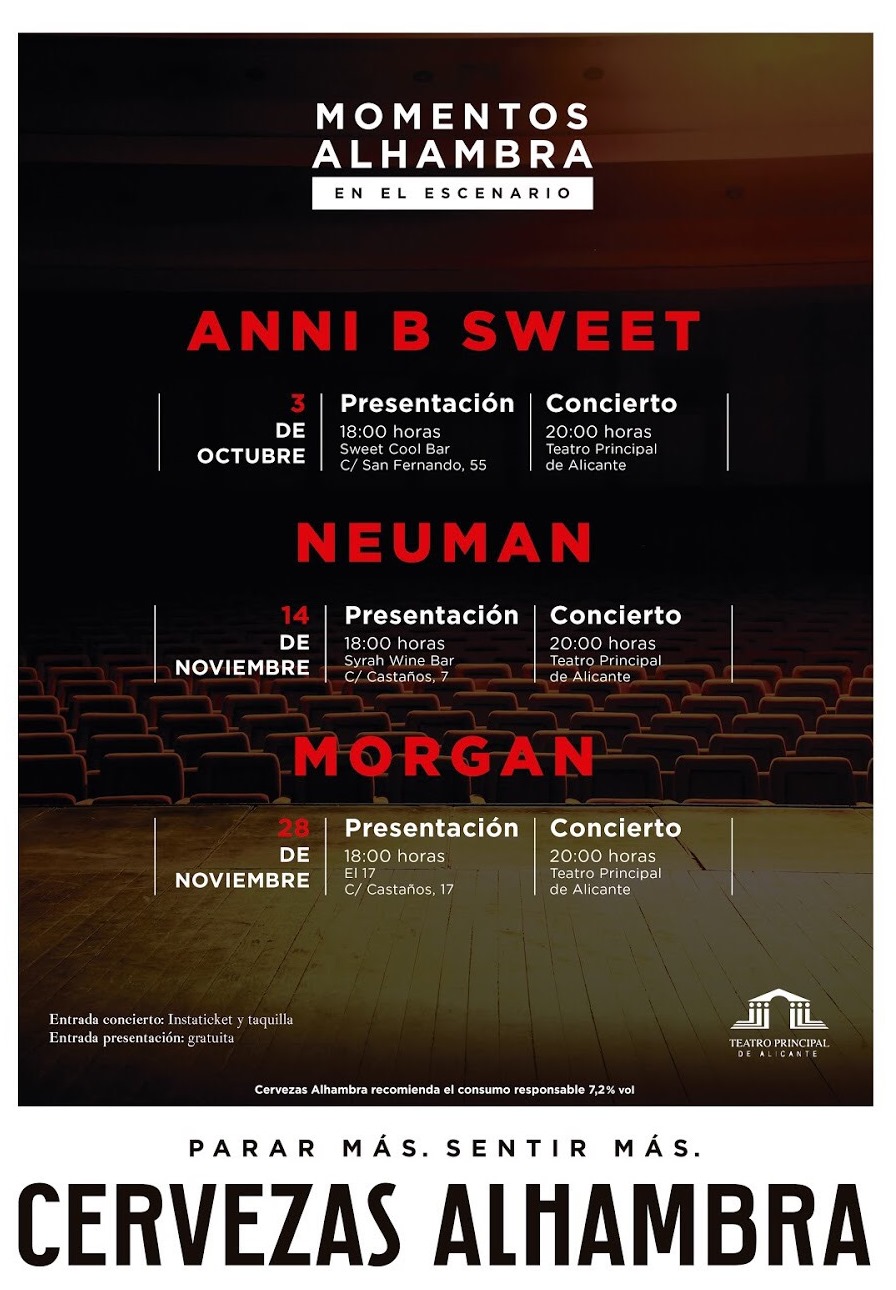 MOMENTOS ALHAMBRA
EN EL ESCENARIO

ANNI B SWEET

3 DE OCTUBRE
Presentación
18:00 horas
Sweet Cool Bar
C/ San Fernando, 55
Concierto
20:00 horas
Teatro Principal de Alicante

NEUMAN

14 DE NOVIEMBRE
Presentación
18:00 horas
Syrah Wine Bar
C/ Castaños, 7
Concierto
20:00 horas
Teatro Principal de Alicante

MORGAN

28 DE NOVIEMBRE
Presentación
18:00 horas
El 17
C/ Castaños, 17
Concierto
20:00 horas
Teatro Principal de Alicante

Entrada concierto: Instaticket y taquilla
Entrada presentación: gratuita

TEATRO PRINCIPAL DE ALICANTE

Cervezas Alhambra recomienda el consumo responsable 7,2% vol

PARAR MÁS. SENTIR MÁS.
CERVEZAS ALHAMBRA